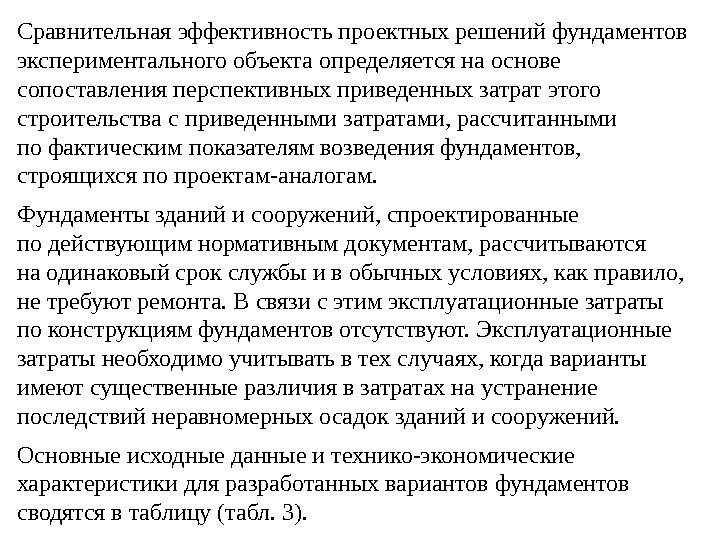 Сравнительная эффективность проектных решений фундаментов экспериментального объекта определяется на основе сопоставления перспективных приведенных затрат этого строительства с приведенными затратами, рассчитанными по фактическим показателям возведения фундаментов, строящихся по проектам-аналогам.

Фундаменты зданий и сооружений, спроектированные по действующим нормативным документам, рассчитываются на одинаковый срок службы и в обычных условиях, как правило, не требуют ремонта. В связи с этим эксплуатационные затраты по конструкциям фундаментов отсутствуют. Эксплуатационные затраты необходимо учитывать в тех случаях, когда варианты имеют существенные различия в затратах на устранение последствий неравномерных осадок зданий и сооружений.

Основные исходные данные и технико-экономические характеристики для разработанных вариантов фундаментов сводятся в таблицу (табл. 3).